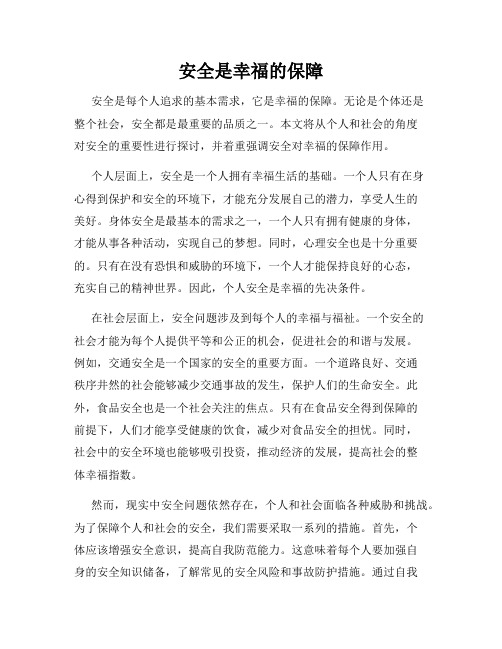 安全是幸福的保障

安全是每个人追求的基本需求，它是幸福的保障。无论是个体还是整个社会，安全都是最重要的品质之一。本文将从个人和社会的角度对安全的重要性进行探讨，并着重强调安全对幸福的保障作用。

个人层面上，安全是一个人拥有幸福生活的基础。一个人只有在身心得到保护和安全的环境下，才能充分发展自己的潜力，享受人生的美好。身体安全是最基本的需求之一，一个人只有拥有健康的身体，才能从事各种活动，实现自己的梦想。同时，心理安全也是十分重要的。只有在没有恐惧和威胁的环境下，一个人才能保持良好的心态，充实自己的精神世界。因此，个人安全是幸福的先决条件。

在社会层面上，安全问题涉及到每个人的幸福与福祉。一个安全的社会才能为每个人提供平等和公正的机会，促进社会的和谐与发展。例如，交通安全是一个国家的安全的重要方面。一个道路良好、交通秩序井然的社会能够减少交通事故的发生，保护人们的生命安全。此外，食品安全也是一个社会关注的焦点。只有在食品安全得到保障的前提下，人们才能享受健康的饮食，减少对食品安全的担忧。同时，社会中的安全环境也能够吸引投资，推动经济的发展，提高社会的整体幸福指数。

然而，现实中安全问题依然存在，个人和社会面临各种威胁和挑战。为了保障个人和社会的安全，我们需要采取一系列的措施。首先，个体应该增强安全意识，提高自我防范能力。这意味着每个人要加强自身的安全知识储备，了解常见的安全风险和事故防护措施。通过自我